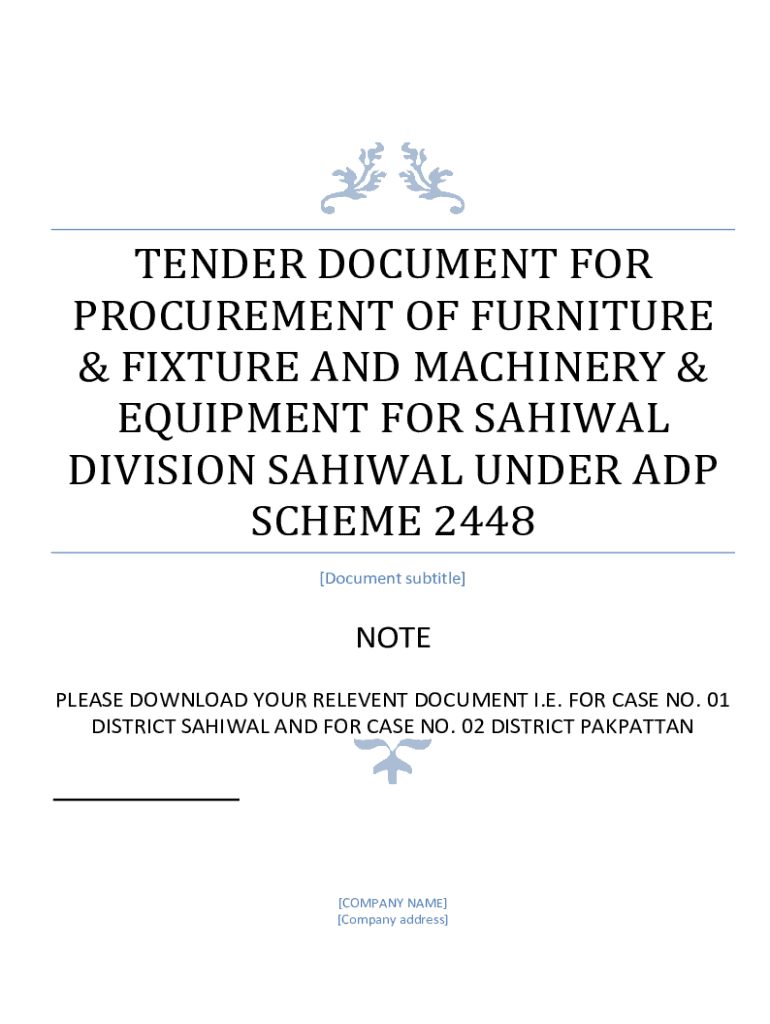 TENDER DOCUMENT FOR PROCUREMENT OF FURNITURE & FIXTURE AND MACHINERY & EQUIPMENT FOR SAHIWAL DIVISION SAHIWAL UNDER ADP SCHEME 2448

[Document subtitle]

NOTE

PLEASE DOWNLOAD YOUR RELEVENT DOCUMENT I.E. FOR CASE NO. 01 DISTRICT SAHIWAL AND FOR CASE NO. 02 DISTRICT PAKPATTAN

[COMPANY NAME]
[Company address]